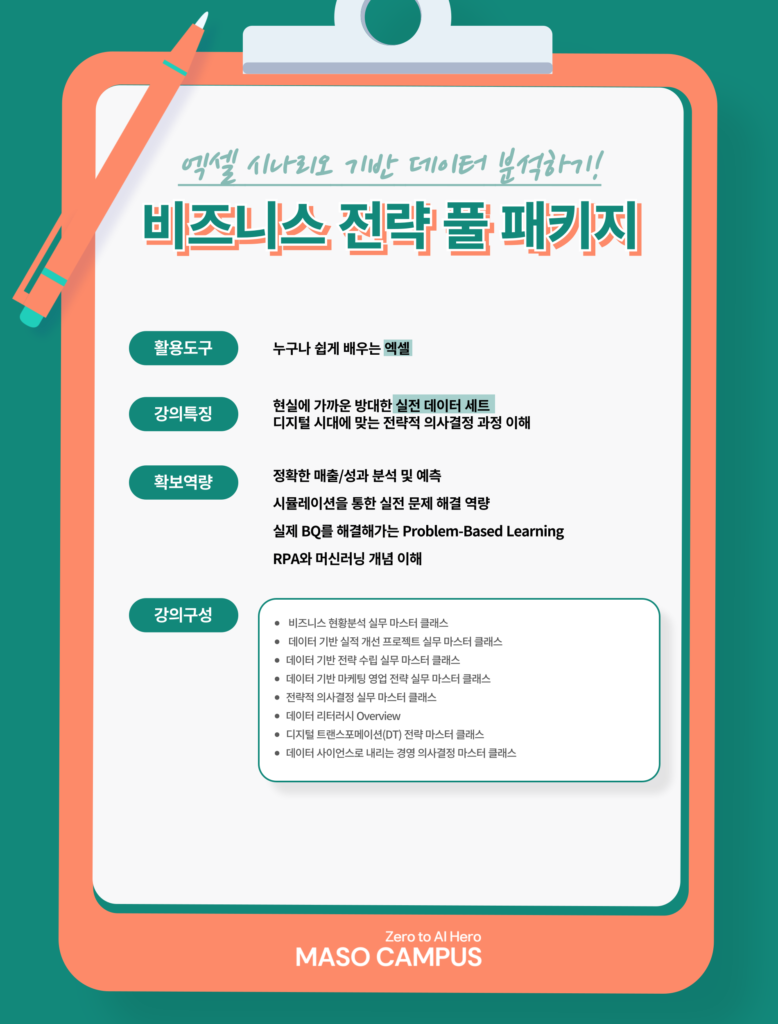 엑셀 시나리오 기반 데이터 분석하기!

비즈니스 전략 풀 패키지

활용도구

누구나 쉽게 배우는 엑셀

강의특징

현실에 가까운 방대한 실전 데이터 세트
디지털 시대에 맞는 전략적 의사결정 과정 이해

확보역량

정확한 매출/성과 분석 및 예측

시뮬레이션을 통한 실전 문제 해결 역량

실제 BQ를 해결해가는 Problem-Based Learning

RPA와 머신러닝 개념 이해

강의구성

• 비즈니스 현황분석 실무 마스터 클래스
• 데이터 기반 실적 개선 프로젝트 실무 마스터 클래스
• 데이터 기반 전략 수립 실무 마스터 클래스
• 데이터 기반 마케팅 영업 전략 실무 마스터 클래스
• 전략적 의사결정 실무 마스터 클래스
• 데이터 리터러시 Overview
• 디지털 트랜스포메이션(DT) 전략 마스터 클래스
• 데이터 사이언스로 내리는 경영 의사결정 마스터 클래스

Zero to AI Hero
MASO CAMPUS